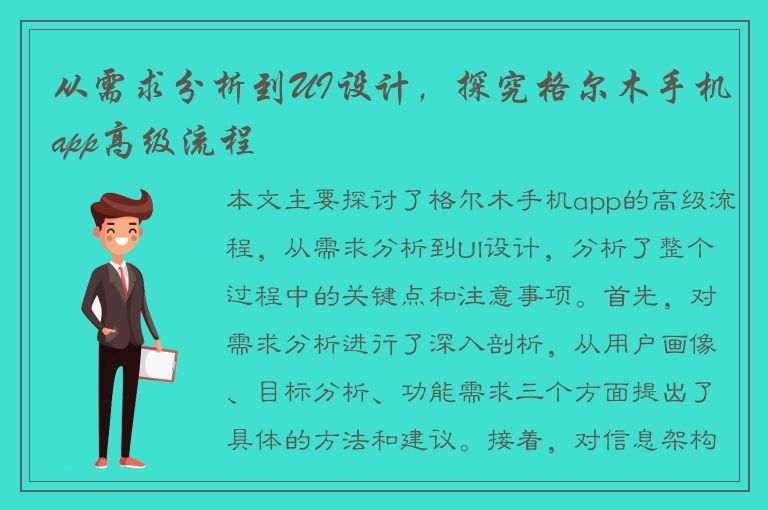 从需求分析到UI设计，探究格尔木手机app高级流程

本文主要探讨了格尔木手机app的高级流程，从需求分析到UI设计，分析了整个过程中的关键点和注意事项。首先，对需求分析进行了深入剖析，从用户画像、目标分析、功能需求三个方面提出了具体的方法和建议。接着，对信息架构